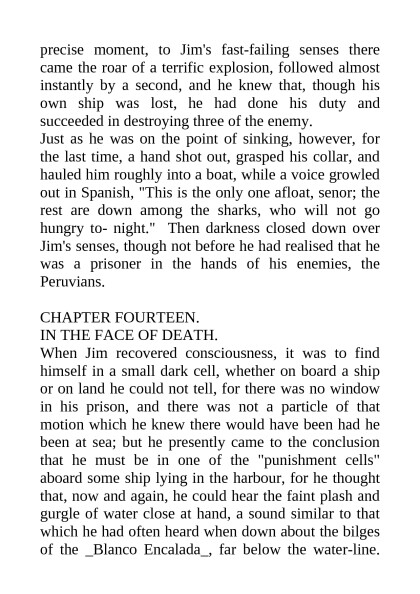 precise moment, to Jim's fast-failing senses there came the roar of a terrific explosion, followed almost instantly by a second, and he knew that, though his own ship was lost, he had done his duty and succeeded in destroying three of the enemy.
Just as he was on the point of sinking, however, for the last time, a hand shot out, grasped his collar, and hauled him roughly into a boat, while a voice growled out in Spanish, "This is the only one afloat, senor; the rest are down among the sharks, who will not go hungry to- night." Then darkness closed down over Jim's senses, though not before he had realised that he was a prisoner in the hands of his enemies, the Peruvians.

CHAPTER FOURTEEN.
IN THE FACE OF DEATH.
When Jim recovered consciousness, it was to find himself in a small dark cell, whether on board a ship or on land he could not tell, for there was no window in his prison, and there was not a particle of that motion which he knew there would have been had he been at sea; but he presently came to the conclusion that he must be in one of the "punishment cells" aboard some ship lying in the harbour, for he thought that, now and again, he could hear the faint plash and gurgle of water close at hand, a sound similar to that which he had often heard when down about the bilges of the _Blanco Encalada_, far below the water-line.